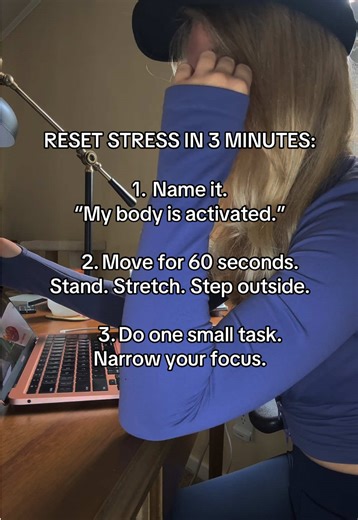 RESET STRESS IN 3 MINUTES:

1. Name it.
"My body is activated."

2. Move for 60 seconds.
Stand. Stretch. Step outside.

3. Do one small task.
Narrow your focus.